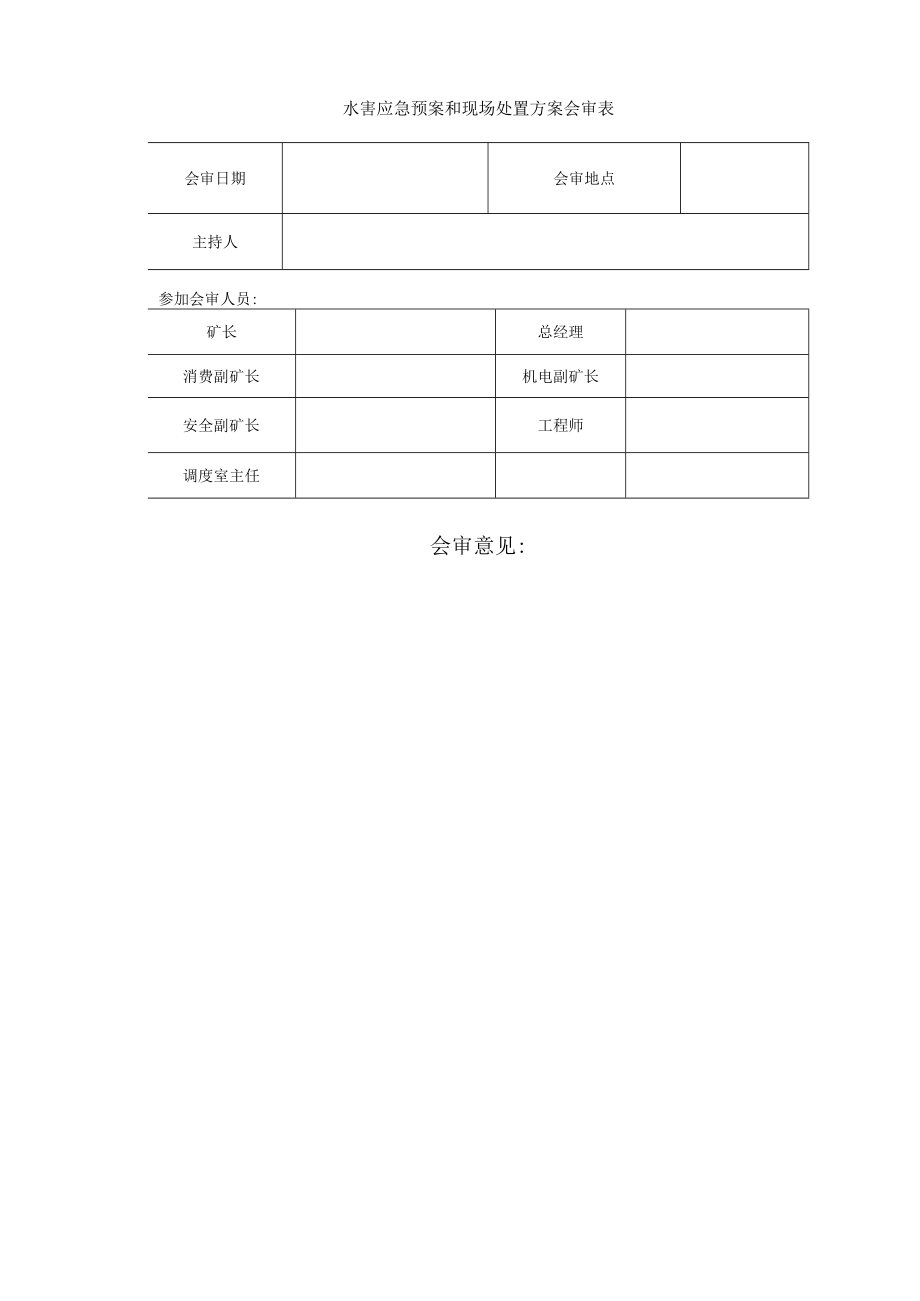 水害应急预案和现场处置方案会审表

| 会审日期 |  | 会审地点 |  |
|---|---|---|---|
| 主持人 |  |  |  |

参加会审人员:

| 矿长 |  | 总经理 |  |
|---|---|---|---|
| 消费副矿长 |  | 机电副矿长 |  |
| 安全副矿长 |  | 工程师 |  |
| 调度室主任 |  |  |  |

会审意见: